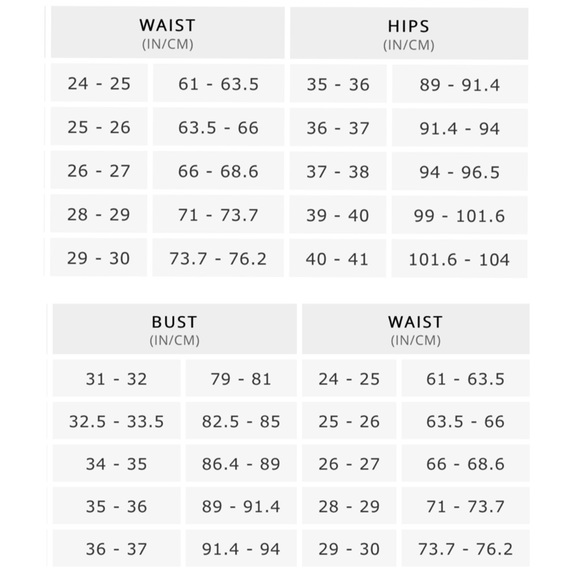 | WAIST (IN/CM) | | HIPS (IN/CM) | |
|---|---|---|---|
| 24 - 25 | 61 - 63.5 | 35 - 36 | 89 - 91.4 |
| 25 - 26 | 63.5 - 66 | 36 - 37 | 91.4 - 94 |
| 26 - 27 | 66 - 68.6 | 37 - 38 | 94 - 96.5 |
| 28 - 29 | 71 - 73.7 | 39 - 40 | 99 - 101.6 |
| 29 - 30 | 73.7 - 76.2 | 40 - 41 | 101.6 - 104 |

| BUST (IN/CM) | | WAIST (IN/CM) | |
|---|---|---|---|
| 31 - 32 | 79 - 81 | 24 - 25 | 61 - 63.5 |
| 32.5 - 33.5 | 82.5 - 85 | 25 - 26 | 63.5 - 66 |
| 34 - 35 | 86.4 - 89 | 26 - 27 | 66 - 68.6 |
| 35 - 36 | 89 - 91.4 | 28 - 29 | 71 - 73.7 |
| 36 - 37 | 91.4 - 94 | 29 - 30 | 73.7 - 76.2 |